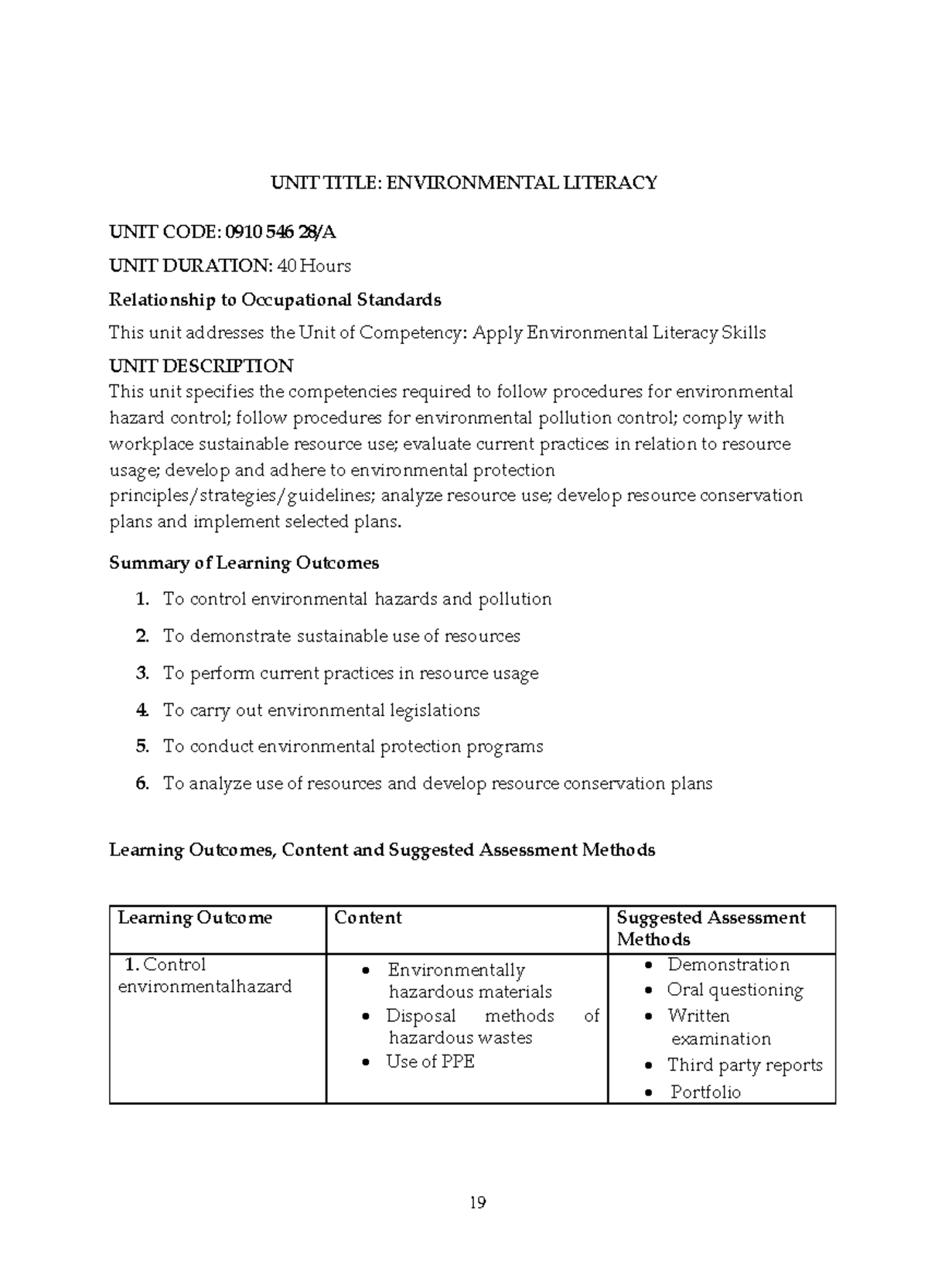 UNIT TITLE: ENVIRONMENTAL LITERACY

UNIT CODE: 0910 546 28/A

UNIT DURATION: 40 Hours

Relationship to Occupational Standards

This unit addresses the Unit of Competency: Apply Environmental Literacy Skills

UNIT DESCRIPTION

This unit specifies the competencies required to follow procedures for environmental hazard control; follow procedures for environmental pollution control; comply with workplace sustainable resource use; evaluate current practices in relation to resource usage; develop and adhere to environmental protection principles/strategies/guidelines; analyze resource use; develop resource conservation plans and implement selected plans.

Summary of Learning Outcomes

1. To control environmental hazards and pollution
2. To demonstrate sustainable use of resources
3. To perform current practices in resource usage
4. To carry out environmental legislations
5. To conduct environmental protection programs
6. To analyze use of resources and develop resource conservation plans

Learning Outcomes, Content and Suggested Assessment Methods

| Learning Outcome | Content | Suggested Assessment Methods |
|---|---|---|
| 1. Control environmentalhazard | • Environmentally hazardous materials • Disposal methods of hazardous wastes • Use of PPE | • Demonstration • Oral questioning • Written examination • Third party reports • Portfolio |

19